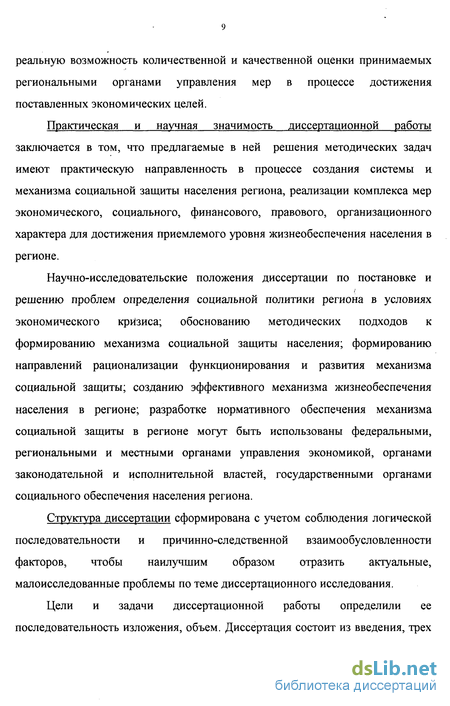 9

реальную возможность количественной и качественной оценки принимаемых региональными органами управления мер в процессе достижения поставленных экономических целей.

Практическая и научная значимость диссертационной работы заключается в том, что предлагаемые в ней решения методических задач имеют практическую направленность в процессе создания системы и механизма социальной защиты населения региона, реализации комплекса мер экономического, социального, финансового, правового, организационного характера для достижения приемлемого уровня жизнеобеспечения населения в регионе.

Научно-исследовательские положения диссертации по постановке и решению проблем определения социальной политики региона в условиях экономического кризиса; обоснованию методических подходов к формированию механизма социальной защиты населения; формированию направлений рационализации функционирования и развития механизма социальной защиты; созданию эффективного механизма жизнеобеспечения населения в регионе; разработке нормативного обеспечения механизма социальной защиты в регионе могут быть использованы федеральными, региональными и местными органами управления экономикой, органами законодательной и исполнительной властей, государственными органами социального обеспечения населения региона.

Структура диссертации сформирована с учетом соблюдения логической последовательности и причинно-следственной взаимообусловленности факторов, чтобы наилучшим образом отразить актуальные, малоисследованные проблемы по теме диссертационного исследования.

Цели и задачи диссертационной работы определили ее последовательность изложения, объем. Диссертация состоит из введения, трех

dsLib.net
библиотека диссертаций